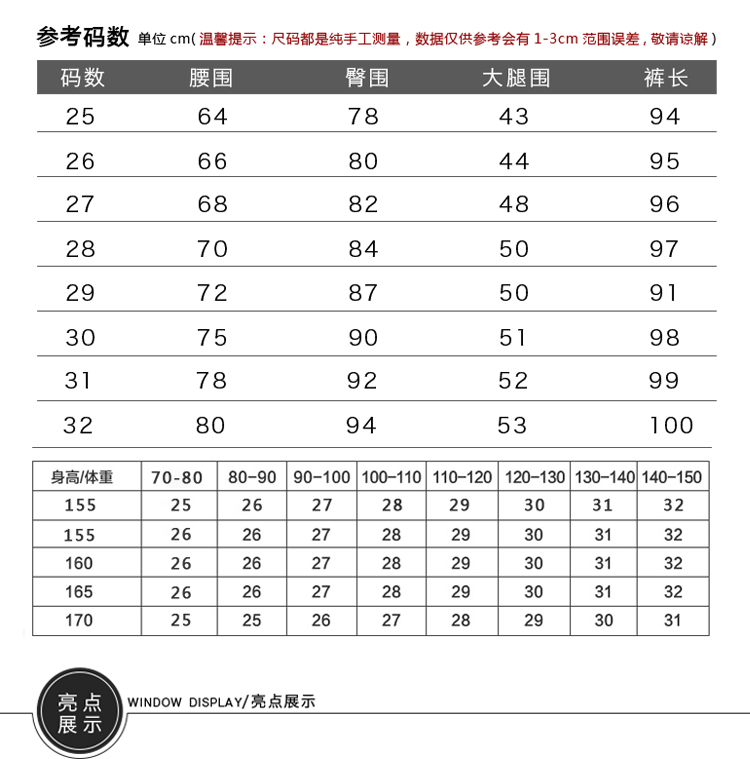 参考码数 单位 cm( 温馨提示：尺码都是纯手工测量，数据仅供参考会有 1-3cm 范围误差，敬请谅解 )

| 码数 | 腰围 | 臀围 | 大腿围 | 裤长 |
|---|---|---|---|---|
| 25 | 64 | 78 | 43 | 94 |
| 26 | 66 | 80 | 44 | 95 |
| 27 | 68 | 82 | 48 | 96 |
| 28 | 70 | 84 | 50 | 97 |
| 29 | 72 | 87 | 50 | 91 |
| 30 | 75 | 90 | 51 | 98 |
| 31 | 78 | 92 | 52 | 99 |
| 32 | 80 | 94 | 53 | 100 |

| 身高/体重 | 70-80 | 80-90 | 90-100 | 100-110 | 110-120 | 120-130 | 130-140 | 140-150 |
|---|---|---|---|---|---|---|---|---|
| 155 | 25 | 26 | 27 | 28 | 29 | 30 | 31 | 32 |
| 155 | 26 | 26 | 27 | 28 | 29 | 30 | 31 | 32 |
| 160 | 26 | 26 | 27 | 28 | 29 | 30 | 31 | 32 |
| 165 | 26 | 26 | 27 | 28 | 29 | 30 | 31 | 32 |
| 170 | 25 | 25 | 26 | 27 | 28 | 29 | 30 | 31 |

亮点展示 WINDOW DISPLAY/亮点展示